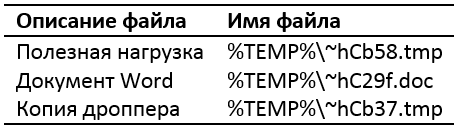 | Описание файла | Имя файла |
|---|---|
| Полезная нагрузка | %TEMP%\~hCb58.tmp |
| Документ Word | %TEMP%\~hC29f.doc |
| Копия дроппера | %TEMP%\~hCb37.tmp |